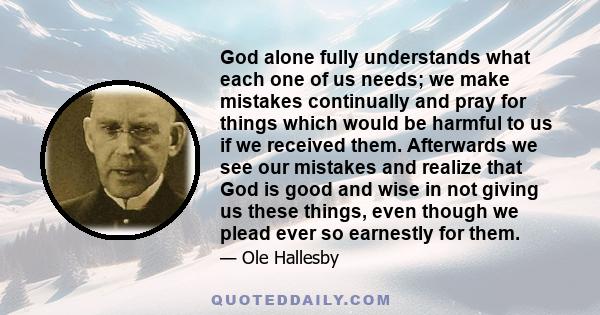 God alone fully understands what each one of us needs; we make mistakes continually and pray for things which would be harmful to us if we received them. Afterwards we see our mistakes and realize that God is good and wise in not giving us these things, even though we plead ever so earnestly for them.

— Ole Hallesby

QUOTEDDAILY.COM